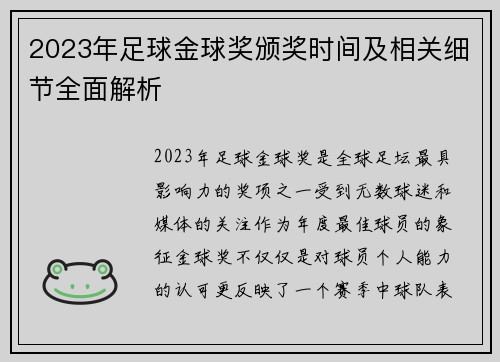 2023年足球金球奖颁奖时间及相关细节全面解析

2023年足球金球奖是全球足坛最具影响力的奖项之一受到无数球迷和媒体的关注作为年度最佳球员的象征金球奖不仅仅是对球员个人能力的认可更反映了一个赛季中球队表